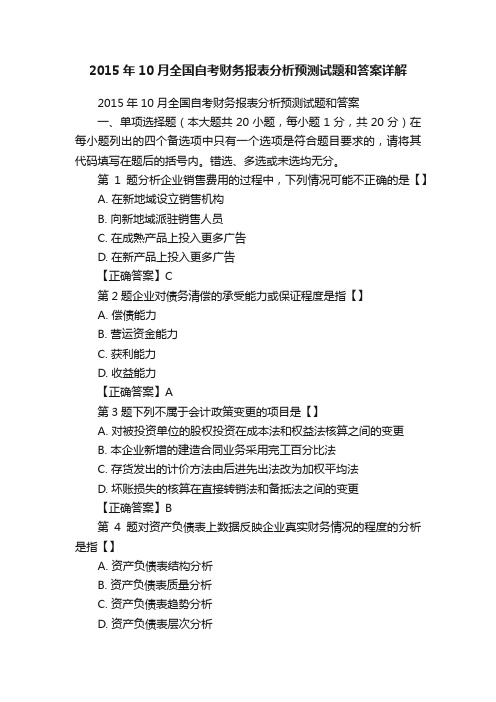 2015 年 10 月全国自考财务报表分析预测试题和答案详解

2015 年 10 月全国自考财务报表分析预测试题和答案

一、单项选择题（本大题共 20 小题，每小题 1 分，共 20 分）在每小题列出的四个备选项中只有一个选项是符合题目要求的，请将其代码填写在题后的括号内。错选、多选或未选均无分。

第 1 题分析企业销售费用的过程中，下列情况可能不正确的是【】

A. 在新地域设立销售机构

B. 向新地域派驻销售人员

C. 在成熟产品上投入更多广告

D. 在新产品上投入更多广告

【正确答案】C

第 2 题企业对债务清偿的承受能力或保证程度是指【】

A. 偿债能力

B. 营运资金能力

C. 获利能力

D. 收益能力

【正确答案】A

第 3 题下列不属于会计政策变更的项目是【】

A. 对被投资单位的股权投资在成本法和权益法核算之间的变更

B. 本企业新增的建造合同业务采用完工百分比法

C. 存货发出的计价方法由后进先出法改为加权平均法

D. 坏账损失的核算在直接转销法和备抵法之间的变更

【正确答案】B

第 4 题对资产负债表上数据反映企业真实财务情况的程度的分析是指【】

A. 资产负债表结构分析

B. 资产负债表质量分析

C. 资产负债表趋势分析

D. 资产负债表层次分析